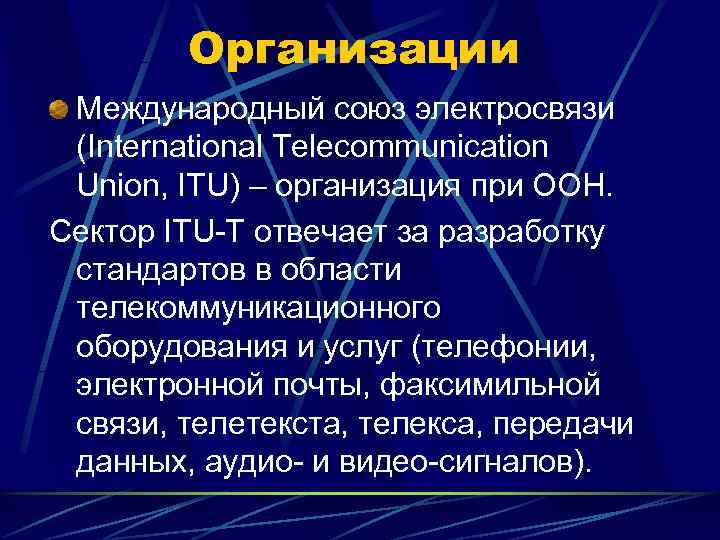 Организации

Международный союз электросвязи (International Telecommunication Union, ITU) – организация при ООН.

Сектор ITU-T отвечает за разработку стандартов в области телекоммуникационного оборудования и услуг (телефонии, электронной почты, факсимильной связи, телетекста, телекса, передачи данных, аудио- и видео-сигналов).